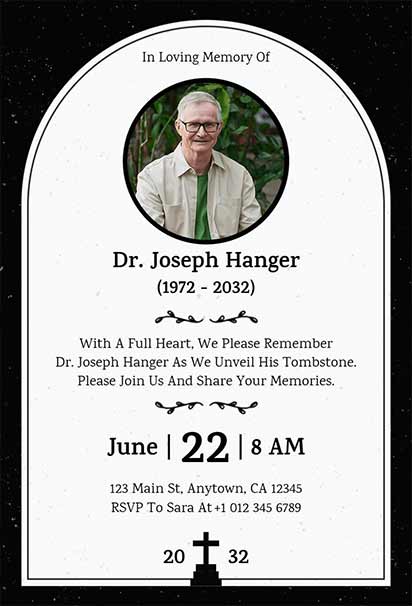 In Loving Memory Of

Dr. Joseph Hanger

(1972 - 2032)

With A Full Heart, We Please Remember Dr. Joseph Hanger As We Unveil His Tombstone. Please Join Us And Share Your Memories.

June | 22 | 8 AM

123 Main St, Anytown, CA 12345
RSVP To Sara At +1 012 345 6789

20 32